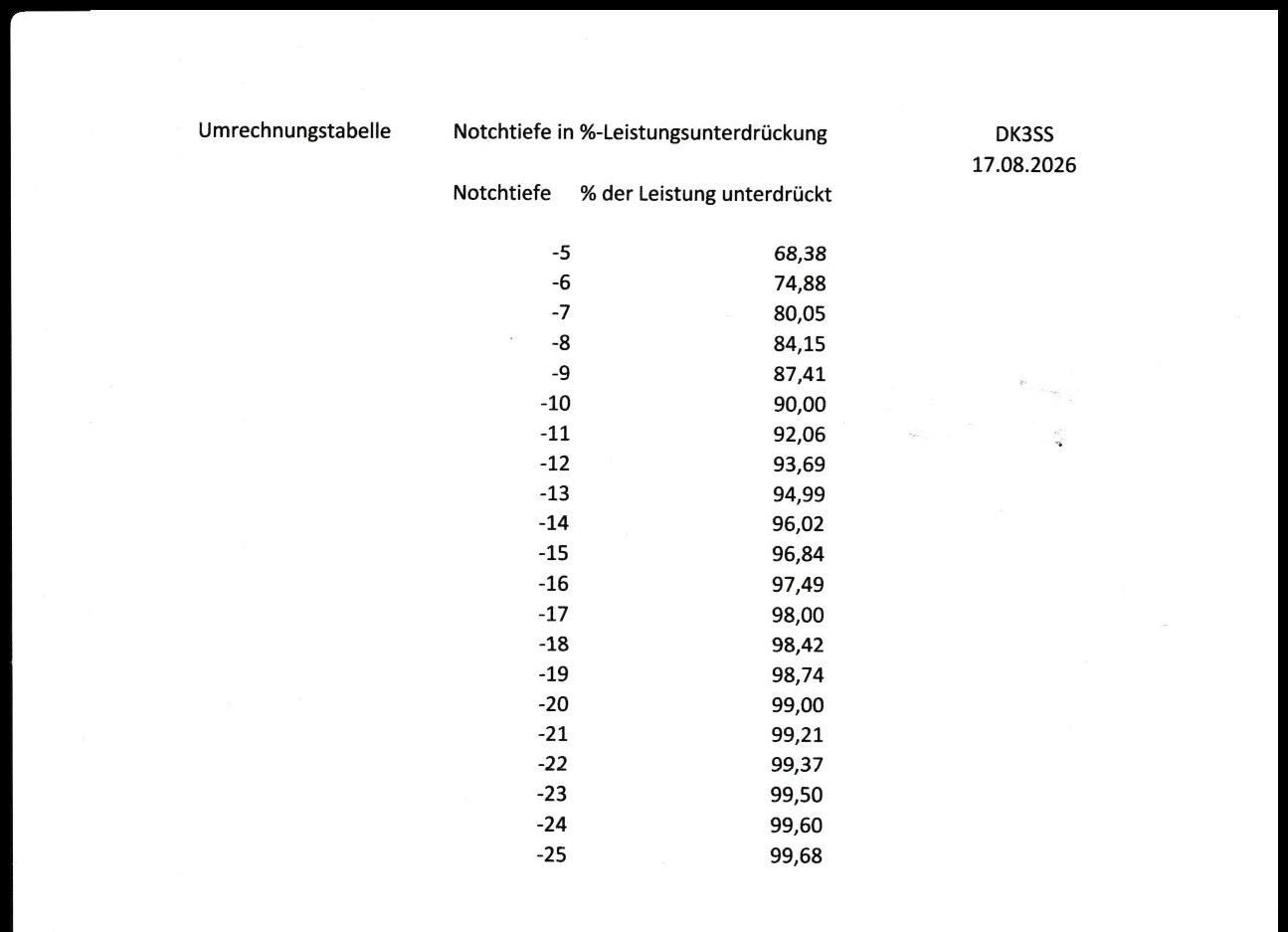 Umrechnungstabelle Notchtiefe in %-Leistungsunterdrückung

DK3SS
17.08.2026

| Notchtiefe | % der Leistung unterdrückt |
|---|---|
| -5 | 68,38 |
| -6 | 74,88 |
| -7 | 80,05 |
| -8 | 84,15 |
| -9 | 87,41 |
| -10 | 90,00 |
| -11 | 92,06 |
| -12 | 93,69 |
| -13 | 94,99 |
| -14 | 96,02 |
| -15 | 96,84 |
| -16 | 97,49 |
| -17 | 98,00 |
| -18 | 98,42 |
| -19 | 98,74 |
| -20 | 99,00 |
| -21 | 99,21 |
| -22 | 99,37 |
| -23 | 99,50 |
| -24 | 99,60 |
| -25 | 99,68 |